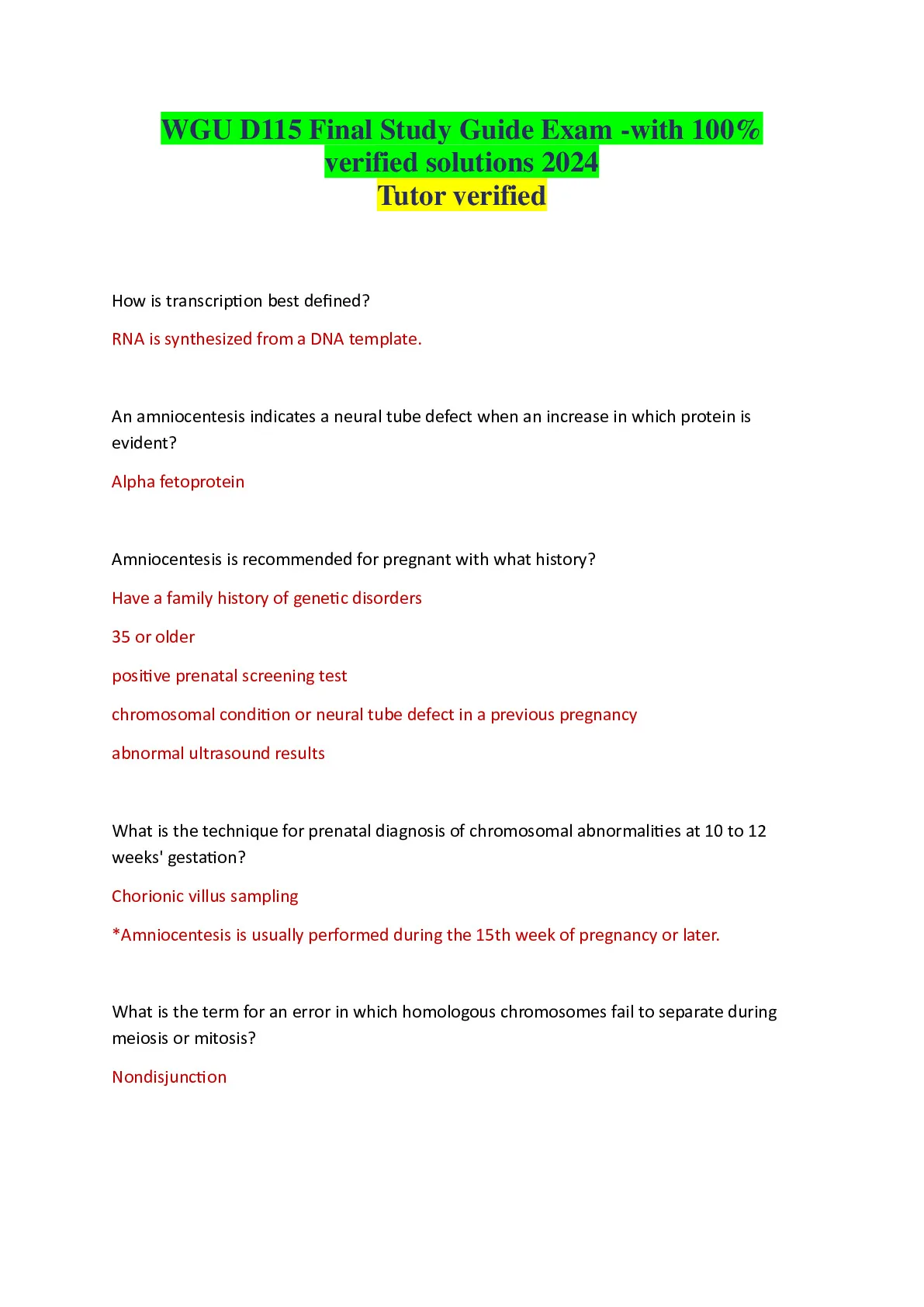 WGU D115 Final Study Guide Exam -with 100% verified solutions 2024
Tutor verified

How is transcription best defined?

RNA is synthesized from a DNA template.

An amniocentesis indicates a neural tube defect when an increase in which protein is evident?

Alpha fetoprotein

Amniocentesis is recommended for pregnant with what history?

Have a family history of genetic disorders

35 or older

positive prenatal screening test

chromosomal condition or neural tube defect in a previous pregnancy

abnormal ultrasound results

What is the technique for prenatal diagnosis of chromosomal abnormalities at 10 to 12 weeks' gestation?

Chorionic villus sampling

*Amniocentesis is usually performed during the 15th week of pregnancy or later.

What is the term for an error in which homologous chromosomes fail to separate during meiosis or mitosis?

Nondisjunction